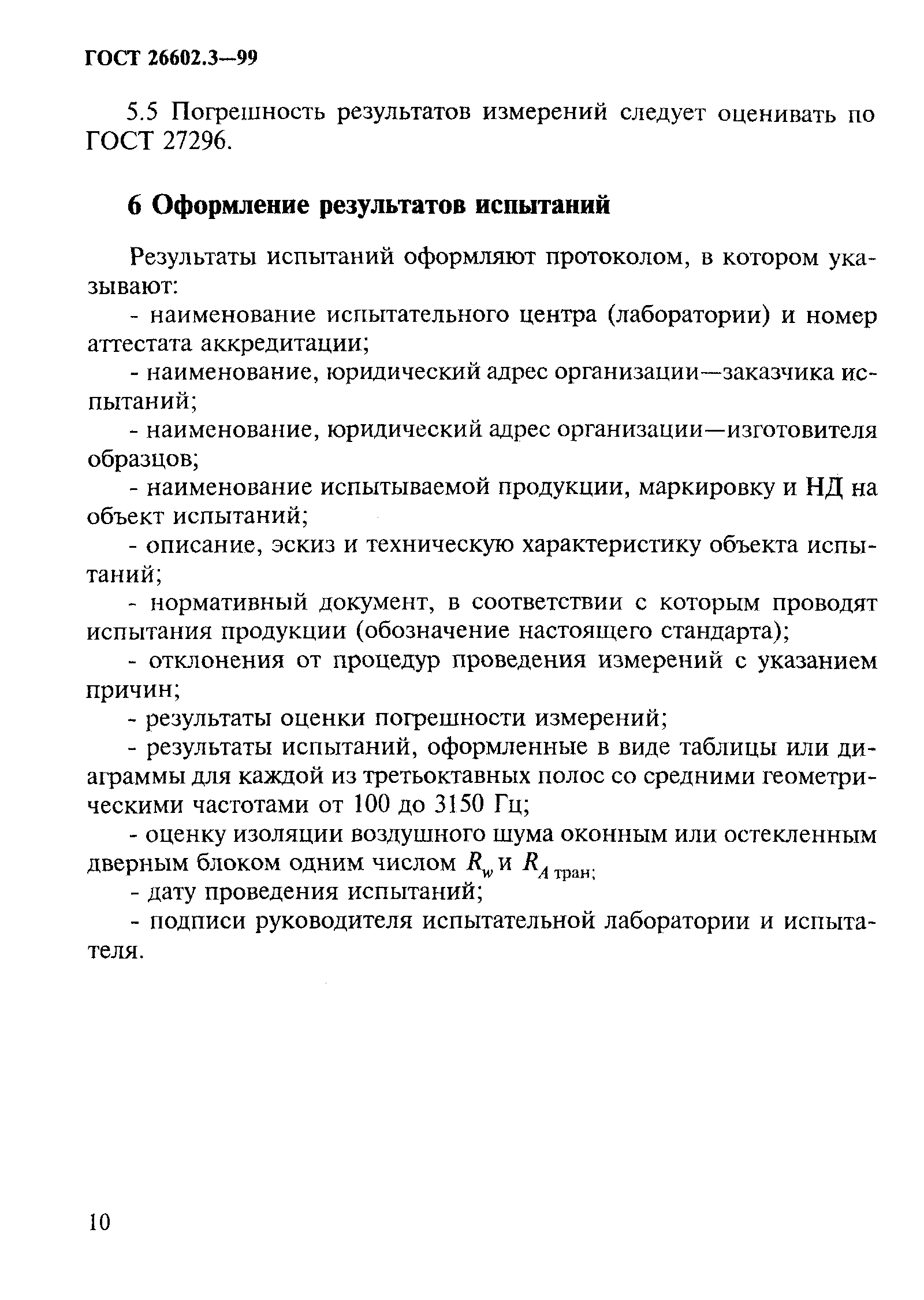 ГОСТ 26602.3—99

5.5 Погрешность результатов измерений следует оценивать по ГОСТ 27296.

6 Оформление результатов испытаний

Результаты испытаний оформляют протоколом, в котором указывают:

- наименование испытательного центра (лаборатории) и номер аттестата аккредитации;

- наименование, юридический адрес организации—заказчика испытаний;

- наименование, юридический адрес организации—изготовителя образцов;

- наименование испытываемой продукции, маркировку и НД на объект испытаний;

- описание, эскиз и техническую характеристику объекта испытаний;

- нормативный документ, в соответствии с которым проводят испытания продукции (обозначение настоящего стандарта);

- отклонения от процедур проведения измерений с указанием причин;

- результаты оценки погрешности измерений;

- результаты испытаний, оформленные в виде таблицы или диаграммы для каждой из третьоктавных полос со средними геометрическими частотами от 100 до 3150 Гц;

- оценку изоляции воздушного шума оконным или остекленным дверным блоком одним числом $R_w$ и $R_{A\ тран}$;

- дату проведения испытаний;

- подписи руководителя испытательной лаборатории и испытателя.

10